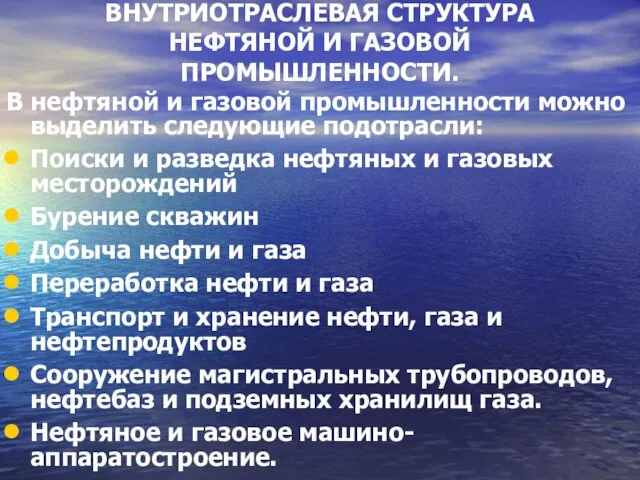 ВНУТРИОТРАСЛЕВАЯ СТРУКТУРА НЕФТЯНОЙ И ГАЗОВОЙ ПРОМЫШЛЕННОСТИ.

В нефтяной и газовой промышленности можно выделить следующие подотрасли:

- Поиски и разведка нефтяных и газовых месторождений
- Бурение скважин
- Добыча нефти и газа
- Переработка нефти и газа
- Транспорт и хранение нефти, газа и нефтепродуктов
- Сооружение магистральных трубопроводов, нефтебаз и подземных хранилищ газа.
- Нефтяное и газовое машино-аппаратостроение.